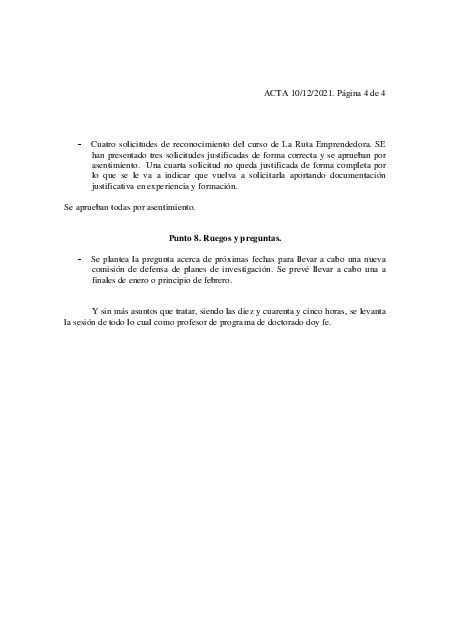 ACTA 10/12/2021. Página 4 de 4

- Cuatro solicitudes de reconocimiento del curso de La Ruta Emprendedora. SE han presentado tres solicitudes justificadas de forma correcta y se aprueban por asentimiento. Una cuarta solicitud no queda justificada de forma completa por lo que se le va a indicar que vuelva a solicitarla aportando documentación justificativa en experiencia y formación.

Se aprueban todas por asentimiento.

Punto 8. Ruegos y preguntas.

- Se plantea la pregunta acerca de próximas fechas para llevar a cabo una nueva comisión de defensa de planes de investigación. Se prevé llevar a cabo una a finales de enero o principio de febrero.

Y sin más asuntos que tratar, siendo las diez y cuarenta y cinco horas, se levanta la sesión de todo lo cual como profesor de programa de doctorado doy fe.